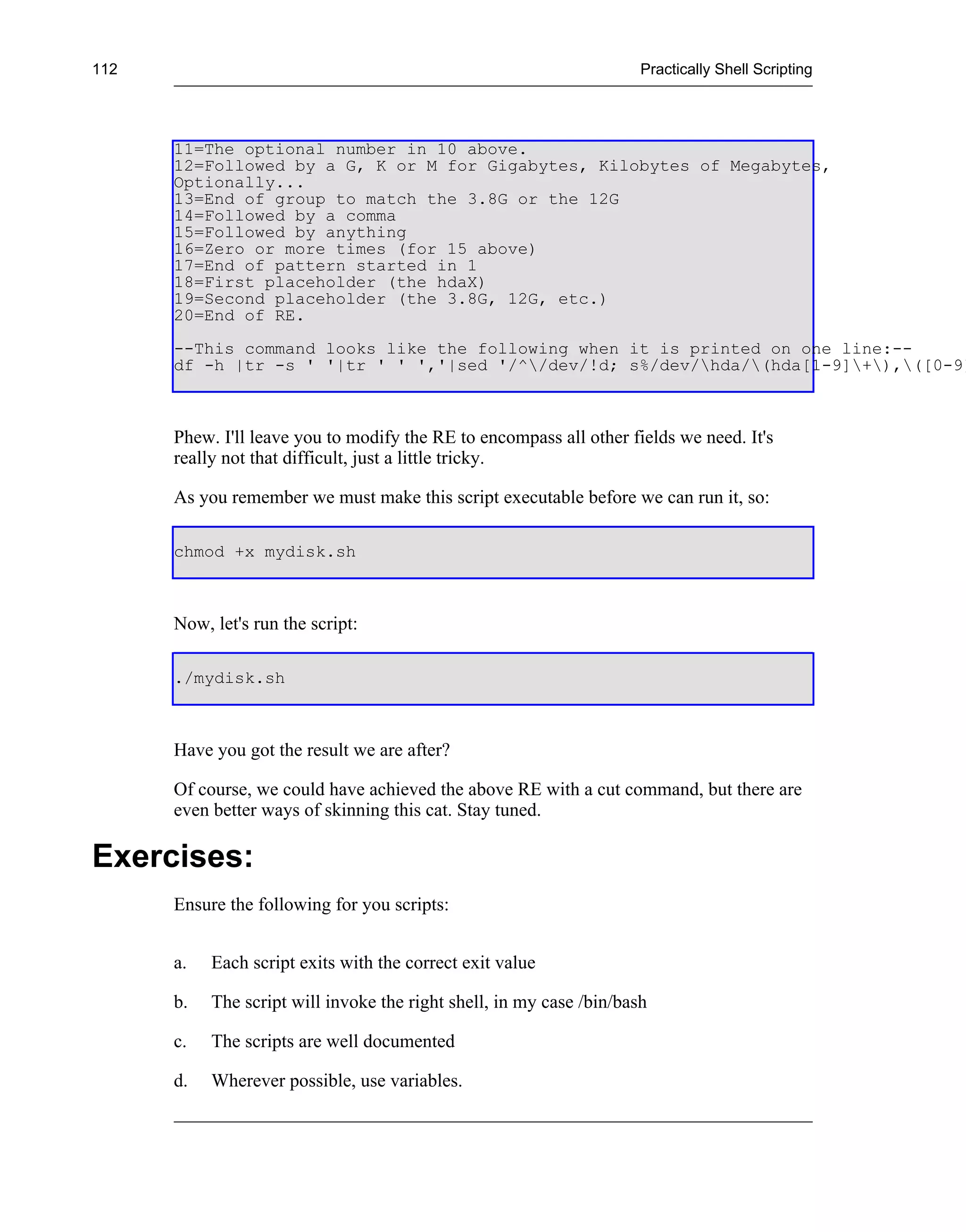 112 Practically Shell Scripting

11=The optional number in 10 above.
12=Followed by a G, K or M for Gigabytes, Kilobytes of Megabytes, Optionally...
13=End of group to match the 3.8G or the 12G
14=Followed by a comma
15=Followed by anything
16=Zero or more times (for 15 above)
17=End of pattern started in 1
18=First placeholder (the hdaX)
19=Second placeholder (the 3.8G, 12G, etc.)
20=End of RE.

--This command looks like the following when it is printed on one line:--
df -h |tr -s ' '|tr ' ' ','|sed '/^\/dev/!d; s%/dev/\hda/\(hda[1-9]\+\),\([0-9

Phew. I'll leave you to modify the RE to encompass all other fields we need. It's really not that difficult, just a little tricky.

As you remember we must make this script executable before we can run it, so:

chmod +x mydisk.sh

Now, let's run the script:

./mydisk.sh

Have you got the result we are after?

Of course, we could have achieved the above RE with a cut command, but there are even better ways of skinning this cat. Stay tuned.

Exercises:

Ensure the following for you scripts:

a. Each script exits with the correct exit value

b. The script will invoke the right shell, in my case /bin/bash

c. The scripts are well documented

d. Wherever possible, use variables.